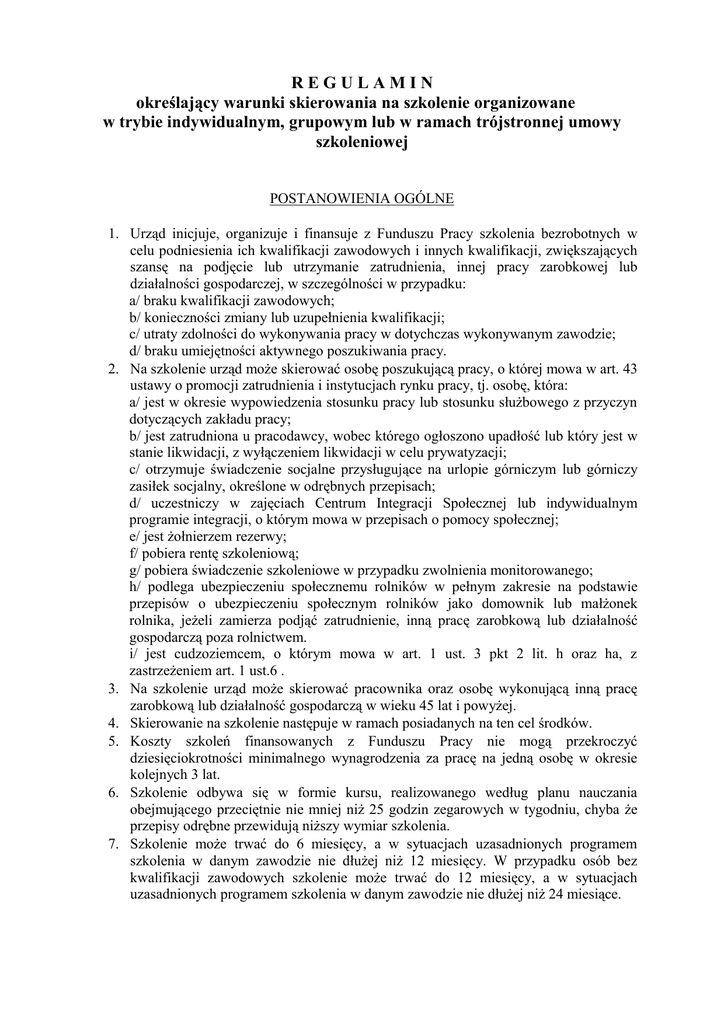 R E G U L A M I N
określający warunki skierowania na szkolenie organizowane w trybie indywidualnym, grupowym lub w ramach trójstronnej umowy szkoleniowej

POSTANOWIENIA OGÓLNE

1. Urząd inicjuje, organizuje i finansuje z Funduszu Pracy szkolenia bezrobotnych w celu podniesienia ich kwalifikacji zawodowych i innych kwalifikacji, zwiększających szansę na podjęcie lub utrzymanie zatrudnienia, innej pracy zarobkowej lub działalności gospodarczej, w szczególności w przypadku:
a/ braku kwalifikacji zawodowych;
b/ konieczności zmiany lub uzupełnienia kwalifikacji;
c/ utraty zdolności do wykonywania pracy w dotychczas wykonywanym zawodzie;
d/ braku umiejętności aktywnego poszukiwania pracy.
2. Na szkolenie urząd może skierować osobę poszukującą pracy, o której mowa w art. 43 ustawy o promocji zatrudnienia i instytucjach rynku pracy, tj. osobę, która:
a/ jest w okresie wypowiedzenia stosunku pracy lub stosunku służbowego z przyczyn dotyczących zakładu pracy;
b/ jest zatrudniona u pracodawcy, wobec którego ogłoszono upadłość lub który jest w stanie likwidacji, z wyłączeniem likwidacji w celu prywatyzacji;
c/ otrzymuje świadczenie socjalne przysługujące na urlopie górniczym lub górniczy zasiłek socjalny, określone w odrębnych przepisach;
d/ uczestniczy w zajęciach Centrum Integracji Społecznej lub indywidualnym programie integracji, o którym mowa w przepisach o pomocy społecznej;
e/ jest żołnierzem rezerwy;
f/ pobiera rentę szkoleniową;
g/ pobiera świadczenie szkoleniowe w przypadku zwolnienia monitorowanego;
h/ podlega ubezpieczeniu społecznemu rolników w pełnym zakresie na podstawie przepisów o ubezpieczeniu społecznym rolników jako domownik lub małżonek rolnika, jeżeli zamierza podjąć zatrudnienie, inną pracę zarobkową lub działalność gospodarczą poza rolnictwem.
i/ jest cudzoziemcem, o którym mowa w art. 1 ust. 3 pkt 2 lit. h oraz ha, z zastrzeżeniem art. 1 ust.6 .
3. Na szkolenie urząd może skierować pracownika oraz osobę wykonującą inną pracę zarobkową lub działalność gospodarczą w wieku 45 lat i powyżej.
4. Skierowanie na szkolenie następuje w ramach posiadanych na ten cel środków.
5. Koszty szkoleń finansowanych z Funduszu Pracy nie mogą przekroczyć dziesięciokrotności minimalnego wynagrodzenia za pracę na jedną osobę w okresie kolejnych 3 lat.
6. Szkolenie odbywa się w formie kursu, realizowanego według planu nauczania obejmującego przeciętnie nie mniej niż 25 godzin zegarowych w tygodniu, chyba że przepisy odrębne przewidują niższy wymiar szkolenia.
7. Szkolenie może trwać do 6 miesięcy, a w sytuacjach uzasadnionych programem szkolenia w danym zawodzie nie dłużej niż 12 miesięcy. W przypadku osób bez kwalifikacji zawodowych szkolenie może trwać do 12 miesięcy, a w sytuacjach uzasadnionych programem szkolenia w danym zawodzie nie dłużej niż 24 miesiące.